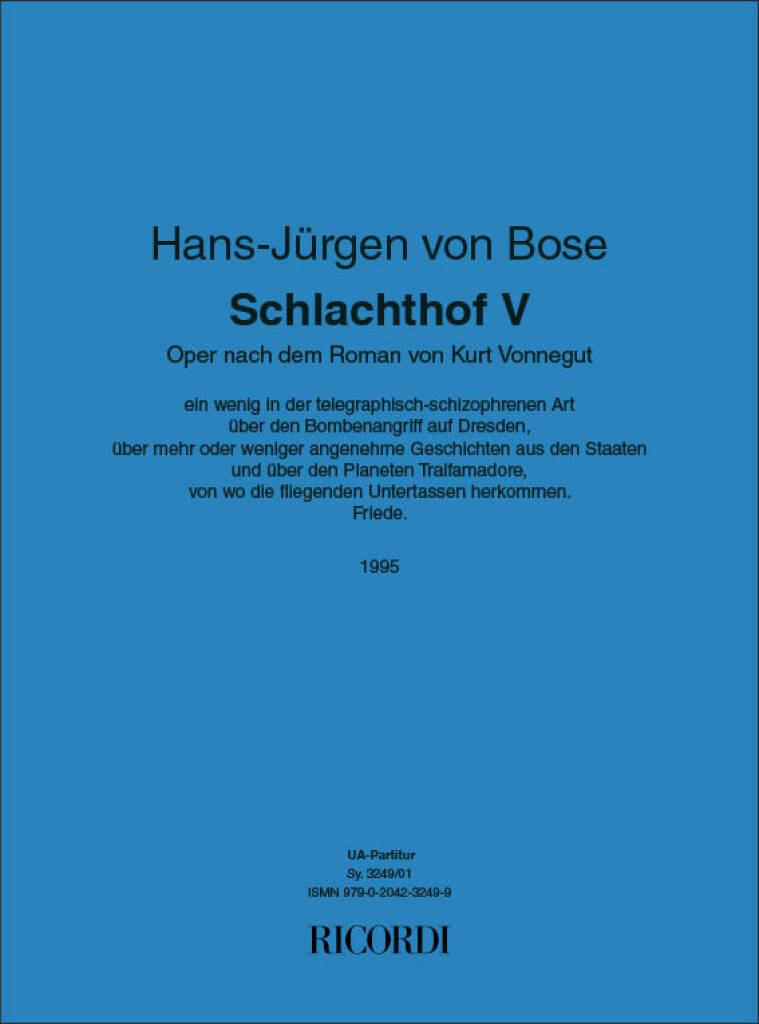 Hans-Jürgen von Bose

Schlachthof V

Oper nach dem Roman von Kurt Vonnegut

ein wenig in der telegraphisch-schizophrenen Art
über den Bombenangriff auf Dresden,
über mehr oder weniger angenehme Geschichten aus den Staaten
und über den Planeten Tralfamadore,
von wo die fliegenden Untertassen herkommen.
Friede.

1995

UA-Partitur
Sy. 3249/01
ISMN 979-0-2042-3249-9

RICORDI